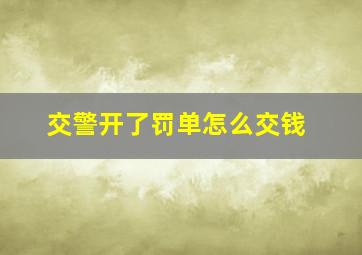 交警开了罚单怎么交钱